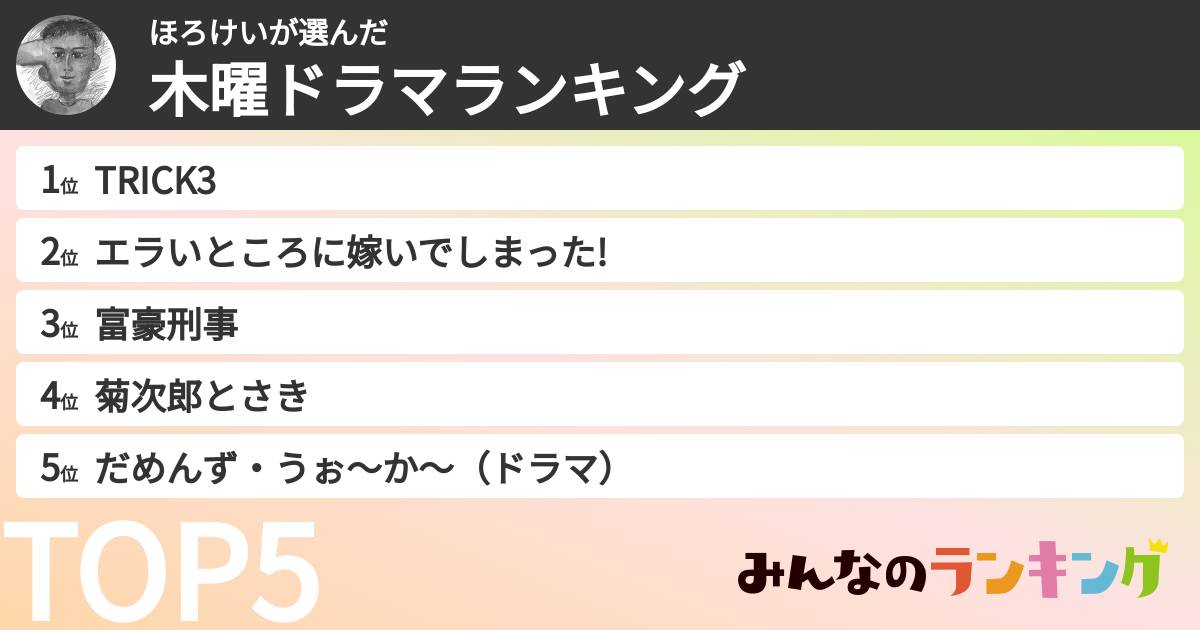 ほろけいが選んだ
木曜ドラマランキング

1位 TRICK3

2位 エラいところに嫁いでしまった!

3位 富豪刑事

4位 菊次郎とさき

5位 だめんず・うぉ〜か〜（ドラマ）

TOP5

みんなのランキング